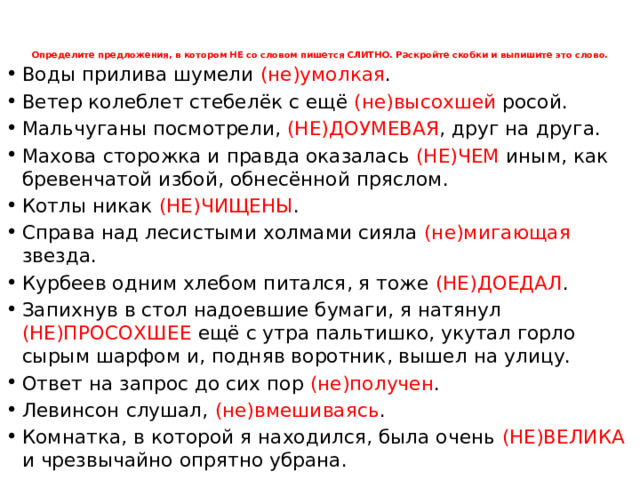 Определите предложения, в котором НЕ со словом пишется СЛИТНО. Раскройте скобки и выпишите это слово.

• Воды прилива шумели (не)умолкая.
• Ветер колеблет стебелёк с ещё (не)высохшей росой.
• Мальчуганы посмотрели, (НЕ)ДОУМЕВАЯ, друг на друга.
• Махова сторожка и правда оказалась (НЕ)ЧЕМ иным, как бревенчатой избой, обнесённой пряслом.
• Котлы никак (НЕ)ЧИЩЕНЫ.
• Справа над лесистыми холмами сияла (не)мигающая звезда.
• Курбеев одним хлебом питался, я тоже (НЕ)ДОЕДАЛ.
• Запихнув в стол надоевшие бумаги, я натянул (НЕ)ПРОСОХШЕЕ ещё с утра пальтишко, укутал горло сырым шарфом и, подняв воротник, вышел на улицу.
• Ответ на запрос до сих пор (не)получен.
• Левинсон слушал, (не)вмешиваясь.
• Комнатка, в которой я находился, была очень (НЕ)ВЕЛИКА и чрезвычайно опрятно убрана.